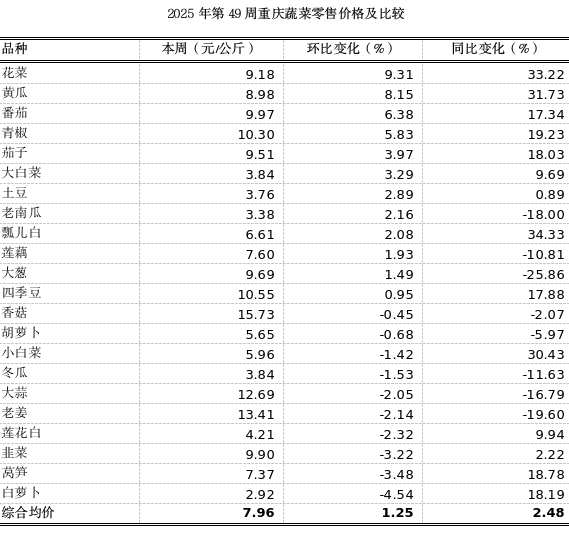 2025 年第 49 周重庆蔬菜零售价格及比较

| 品种 | 本周（元/公斤） | 环比变化（%） | 同比变化（%） |
|---|---|---|---|
| 花菜 | 9.18 | 9.31 | 33.22 |
| 黄瓜 | 8.98 | 8.15 | 31.73 |
| 番茄 | 9.97 | 6.38 | 17.34 |
| 青椒 | 10.30 | 5.83 | 19.23 |
| 茄子 | 9.51 | 3.97 | 18.03 |
| 大白菜 | 3.84 | 3.29 | 9.69 |
| 土豆 | 3.76 | 2.89 | 0.89 |
| 老南瓜 | 3.38 | 2.16 | -18.00 |
| 瓢儿白 | 6.61 | 2.08 | 34.33 |
| 莲藕 | 7.60 | 1.93 | -10.81 |
| 大葱 | 9.69 | 1.49 | -25.86 |
| 四季豆 | 10.55 | 0.95 | 17.88 |
| 香菇 | 15.73 | -0.45 | -2.07 |
| 胡萝卜 | 5.65 | -0.68 | -5.97 |
| 小白菜 | 5.96 | -1.42 | 30.43 |
| 冬瓜 | 3.84 | -1.53 | -11.63 |
| 大蒜 | 12.69 | -2.05 | -16.79 |
| 老姜 | 13.41 | -2.14 | -19.60 |
| 莲花白 | 4.21 | -2.32 | 9.94 |
| 韭菜 | 9.90 | -3.22 | 2.22 |
| 莴笋 | 7.37 | -3.48 | 18.78 |
| 白萝卜 | 2.92 | -4.54 | 18.19 |
| 综合均价 | 7.96 | 1.25 | 2.48 |